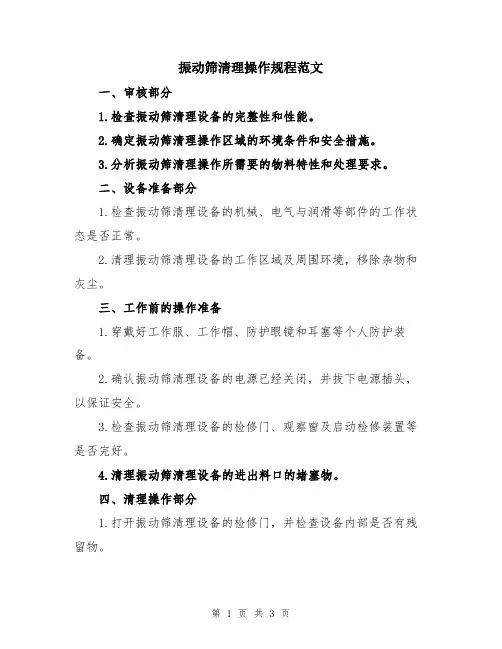 振动筛清理操作规程范文

一、审核部分

1.检查振动筛清理设备的完整性和性能。

2.确定振动筛清理操作区域的环境条件和安全措施。

3.分析振动筛清理操作所需要的物料特性和处理要求。

二、设备准备部分

1.检查振动筛清理设备的机械、电气与润滑等部件的工作状态是否正常。

2.清理振动筛清理设备的工作区域及周围环境，移除杂物和灰尘。

三、工作前的操作准备

1.穿戴好工作服、工作帽、防护眼镜和耳塞等个人防护装备。

2.确认振动筛清理设备的电源已经关闭，并拔下电源插头，以保证安全。

3.检查振动筛清理设备的检修门、观察窗及启动检修装置等是否完好。

4.清理振动筛清理设备的进出料口的堵塞物。

四、清理操作部分

1.打开振动筛清理设备的检修门，并检查设备内部是否有残留物。

第 1 页 共 3 页